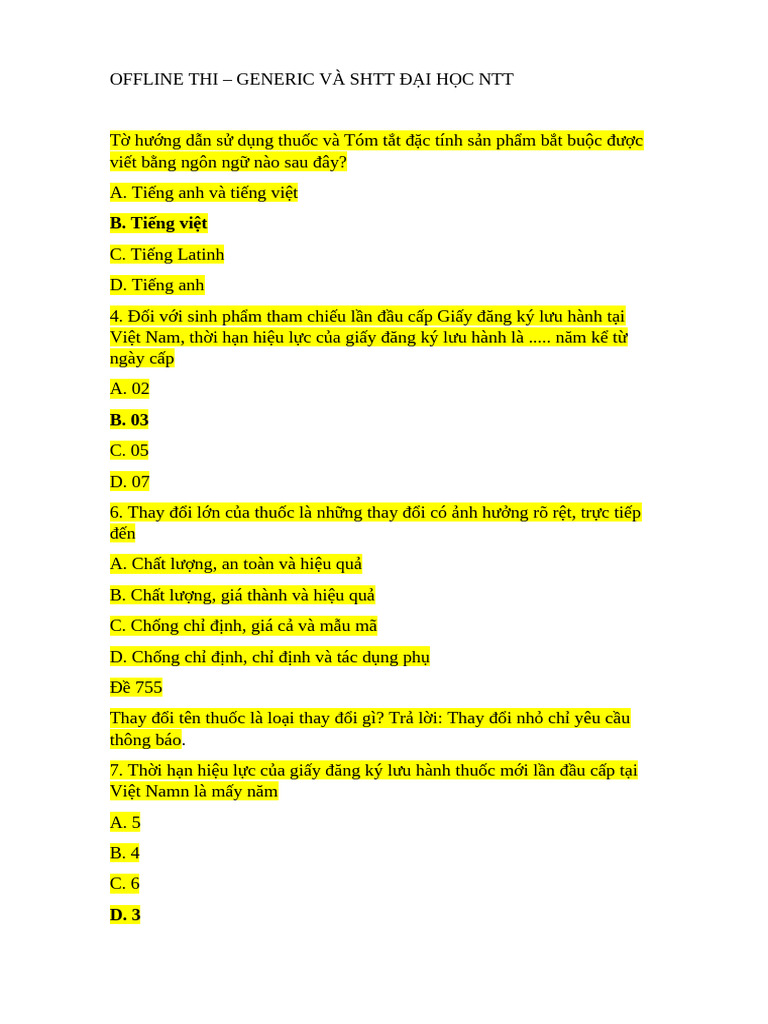 OFFLINE THI – GENERIC VÀ SHTT ĐẠI HỌC NTT

Tờ hướng dẫn sử dụng thuốc và Tóm tắt đặc tính sản phẩm bắt buộc được viết bằng ngôn ngữ nào sau đây?

A. Tiếng anh và tiếng việt

B. Tiếng việt

C. Tiếng Latinh

D. Tiếng anh

4. Đối với sinh phẩm tham chiếu lần đầu cấp Giấy đăng ký lưu hành tại Việt Nam, thời hạn hiệu lực của giấy đăng ký lưu hành là ..... năm kể từ ngày cấp

A. 02

B. 03

C. 05

D. 07

6. Thay đổi lớn của thuốc là những thay đổi có ảnh hưởng rõ rệt, trực tiếp đến

A. Chất lượng, an toàn và hiệu quả

B. Chất lượng, giá thành và hiệu quả

C. Chống chỉ định, giá cả và mẫu mã

D. Chống chỉ định, chỉ định và tác dụng phụ

Đề 755

Thay đổi tên thuốc là loại thay đổi gì? Trả lời: Thay đổi nhỏ chỉ yêu cầu thông báo.

7. Thời hạn hiệu lực của giấy đăng ký lưu hành thuốc mới lần đầu cấp tại Việt Namn là mấy năm

A. 5

B. 4

C. 6

D. 3